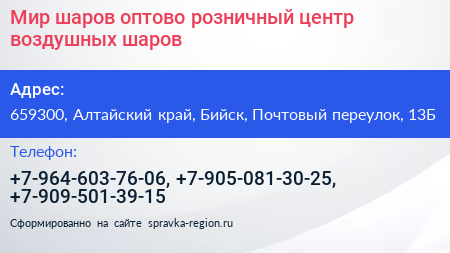 Мир шаров оптово розничный центр воздушных шаров

Адрес:

659300, Алтайский край, Бийск, Почтовый переулок, 13Б

Телефон:

+7-964-603-76-06, +7-905-081-30-25, +7-909-501-39-15

Сформированно на сайте spravka-region.ru